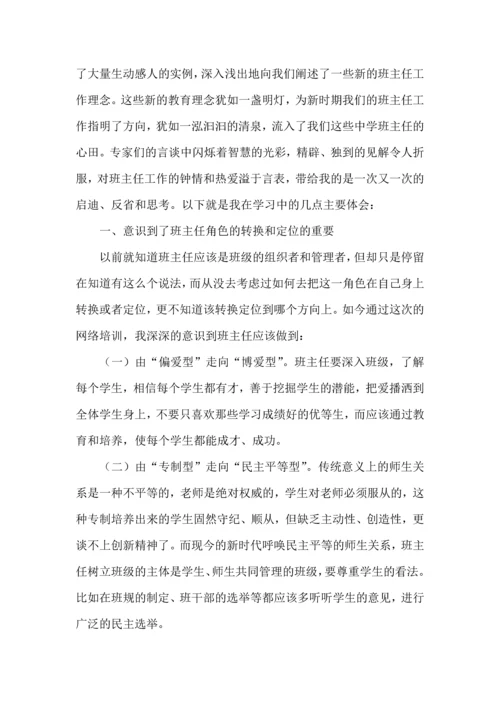 了大量生动感人的实例，深入浅出地向我们阐述了一些新的班主任工作理念。这些新的教育理念犹如一盏明灯，为新时期我们的班主任工作指明了方向，犹如一泓汩汩的清泉，流入了我们这些中学班主任的心田。专家们的言谈中闪烁着智慧的光彩，精辟、独到的见解令人折服，对班主任工作的钟情和热爱溢于言表，带给我的是一次又一次的启迪、反省和思考。以下就是我在学习中的几点主要体会：

一、意识到了班主任角色的转换和定位的重要

以前就知道班主任应该是班级的组织者和管理者，但却只是停留在知道有这么个说法，而从没去考虑过如何去把这一角色在自己身上转换或者定位，更不知道该转换定位到哪个方向上。如今通过这次的网络培训，我深深的意识到班主任应该做到：

（一）由“偏爱型”走向“博爱型”。班主任要深入班级，了解每个学生，相信每个学生都有才，善于挖掘学生的潜能，把爱播洒到全体学生身上，不要只喜欢那些学习成绩好的优等生，而应该通过教育和培养，使每个学生都能成才、成功。

（二）由“专制型”走向“民主平等型”。传统意义上的师生关系是一种不平等的，老师是绝对权威的，学生对老师必须服从的，这种专制培养出来的学生固然守纪、顺从，但缺乏主动性、创造性，更谈不上创新精神了。而现今的新时代呼唤民主平等的师生关系，班主任树立班级的主体是学生、师生共同管理的班级，要尊重学生的看法。比如在班规的制定、班干部的选举等都应该多听听学生的意见，进行广泛的民主选举。